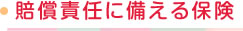 賠償責任に備える保険